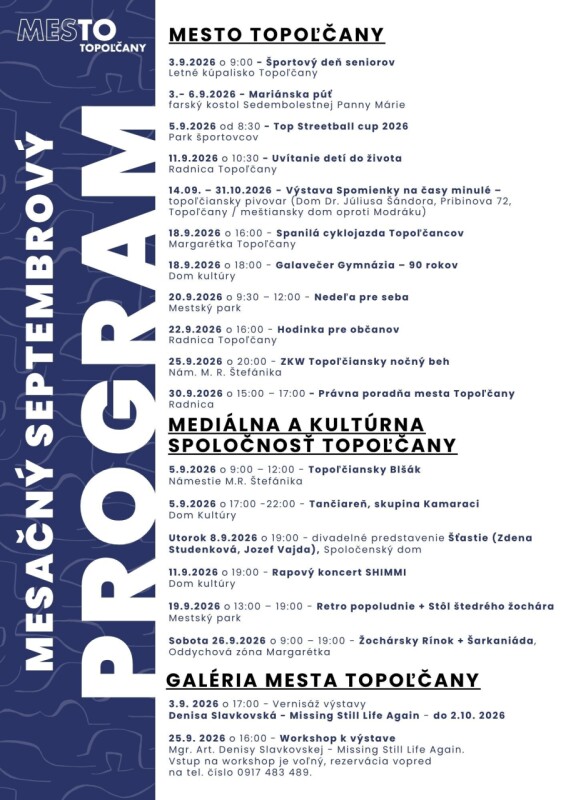 MESTO TOPOĽČANY

MESAČNÝ SEPTEMBROVÝ PROGRAM

MESTO TOPOĽČANY

3.9.2026 o 9:00 - Športový deň seniorov
Letné kúpalisko Topoľčany

3.- 6.9.2026 - Mariánska púť
farský kostol Sedembolestnej Panny Márie

5.9.2026 od 8:30 - Top Streetball cup 2026
Park športovcov

11.9.2026 o 10:30 - Uvítanie detí do života
Radnica Topoľčany

14.09. – 31.10.2026 - Výstava Spomienky na časy minulé – topoľčiansky pivovar (Dom Dr. Júliusa Šándora, Pribinova 72, Topoľčany / meštiansky dom oproti Modráku)

18.9.2026 o 16:00 - Spanilá cyklojazda Topoľčancov
Margarétka Topoľčany

18.9.2026 o 18:00 - Galavečer Gymnázia – 90 rokov
Dom kultúry

20.9.2026 o 9:30 – 12:00 - Nedeľa pre seba
Mestský park

22.9.2026 o 16:00 - Hodinka pre občanov
Radnica Topoľčany

25.9.2026 o 20:00 - ZKW Topoľčiansky nočný beh
Nám. M. R. Štefánika

30.9.2026 o 15:00 – 17:00 - Právna poradňa mesta Topoľčany
Radnica

MEDIÁLNA A KULTÚRNA SPOLOČNOSŤ TOPOĽČANY

5.9.2026 o 9:00 – 12:00 - Topoľčiansky Blšák
Námestie M.R. Štefánika

5.9.2026 o 17:00 -22:00 - Tančiareň, skupina Kamaraci
Dom Kultúry

Utorok 8.9.2026 o 19:00 - divadelné predstavenie Šťastie (Zdena Studenková, Jozef Vajda), Spoločenský dom

11.9.2026 o 19:00 - Rapový koncert SHIMMI
Dom kultúry

19.9.2026 o 13:00 – 19:00 - Retro popoludnie + Stôl štedrého žochára
Mestský park

Sobota 26.9.2026 o 9:00 – 19:00 - Žochársky Rínok + Šarkaniáda, Oddychová zóna Margarétka

GALÉRIA MESTA TOPOĽČANY

3.9. 2026 o 17:00 - Vernisáž výstavy
Denisa Slavkovská - Missing Still Life Again - do 2.10. 2026

25.9. 2026 o 16:00 - Workshop k výstave
Mgr. Art. Denisy Slavkovskej - Missing Still Life Again. Vstup na workshop je voľný, rezervácia vopred na tel. číslo 0917 483 489.